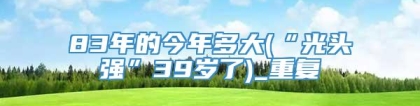 83年的今年多大(“光头强”39岁了)_重复